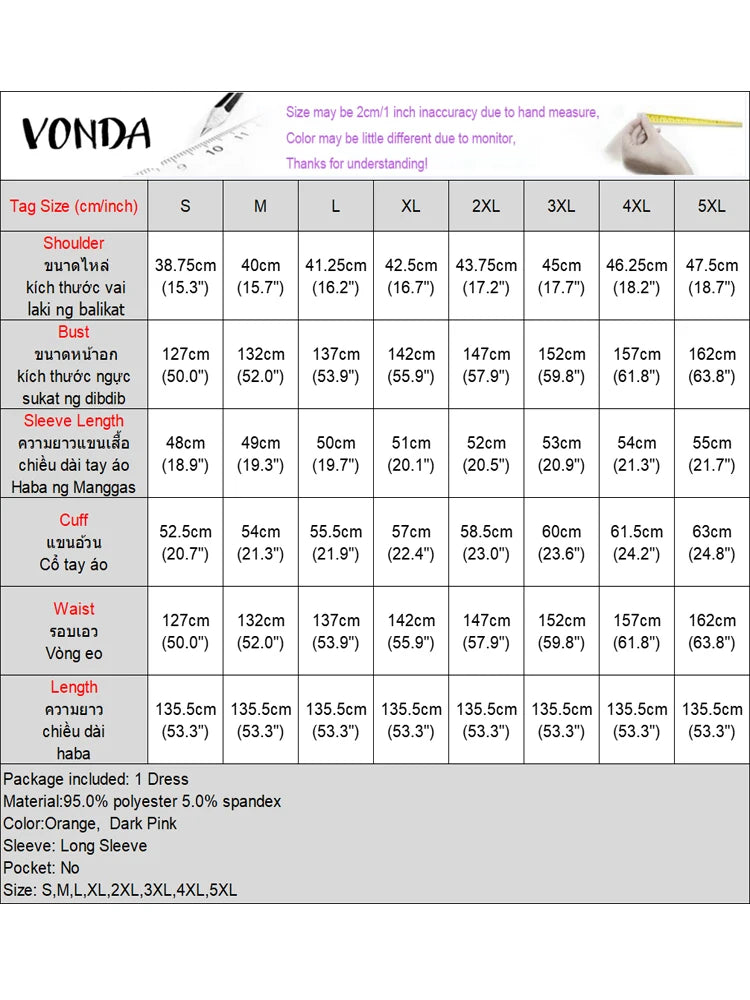 VONDA

Size may be 2cm/1 inch inaccuracy due to hand measure,
Color may be little different due to monitor,
Thanks for understanding!

| Tag Size (cm/inch) | S | M | L | XL | 2XL | 3XL | 4XL | 5XL |
|---|---|---|---|---|---|---|---|---|
| Shoulder ขนาดไหล่ kích thước vai laki ng balikat | 38.75cm (15.3") | 40cm (15.7") | 41.25cm (16.2") | 42.5cm (16.7") | 43.75cm (17.2") | 45cm (17.7") | 46.25cm (18.2") | 47.5cm (18.7") |
| Bust ขนาดหน้าอก kích thước ngực sukat ng dibdib | 127cm (50.0") | 132cm (52.0") | 137cm (53.9") | 142cm (55.9") | 147cm (57.9") | 152cm (59.8") | 157cm (61.8") | 162cm (63.8") |
| Sleeve Length ความยาวแขนเสื้อ chiều dài tay áo Haba ng Manggas | 48cm (18.9") | 49cm (19.3") | 50cm (19.7") | 51cm (20.1") | 52cm (20.5") | 53cm (20.9") | 54cm (21.3") | 55cm (21.7") |
| Cuff แขนอ้วน Cổ tay áo | 52.5cm (20.7") | 54cm (21.3") | 55.5cm (21.9") | 57cm (22.4") | 58.5cm (23.0") | 60cm (23.6") | 61.5cm (24.2") | 63cm (24.8") |
| Waist รอบเอว Vòng eo | 127cm (50.0") | 132cm (52.0") | 137cm (53.9") | 142cm (55.9") | 147cm (57.9") | 152cm (59.8") | 157cm (61.8") | 162cm (63.8") |
| Length ความยาว chiều dài haba | 135.5cm (53.3") | 135.5cm (53.3") | 135.5cm (53.3") | 135.5cm (53.3") | 135.5cm (53.3") | 135.5cm (53.3") | 135.5cm (53.3") | 135.5cm (53.3") |

Package included: 1 Dress
Material:95.0% polyester 5.0% spandex
Color:Orange, Dark Pink
Sleeve: Long Sleeve
Pocket: No
Size: S,M,L,XL,2XL,3XL,4XL,5XL